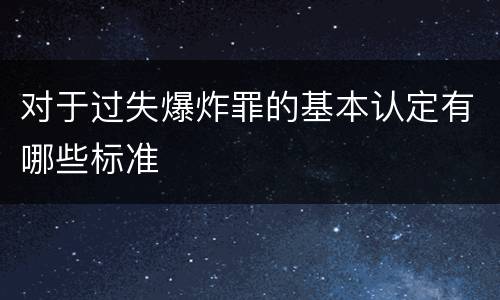 对于过失爆炸罪的基本认定有哪些标准